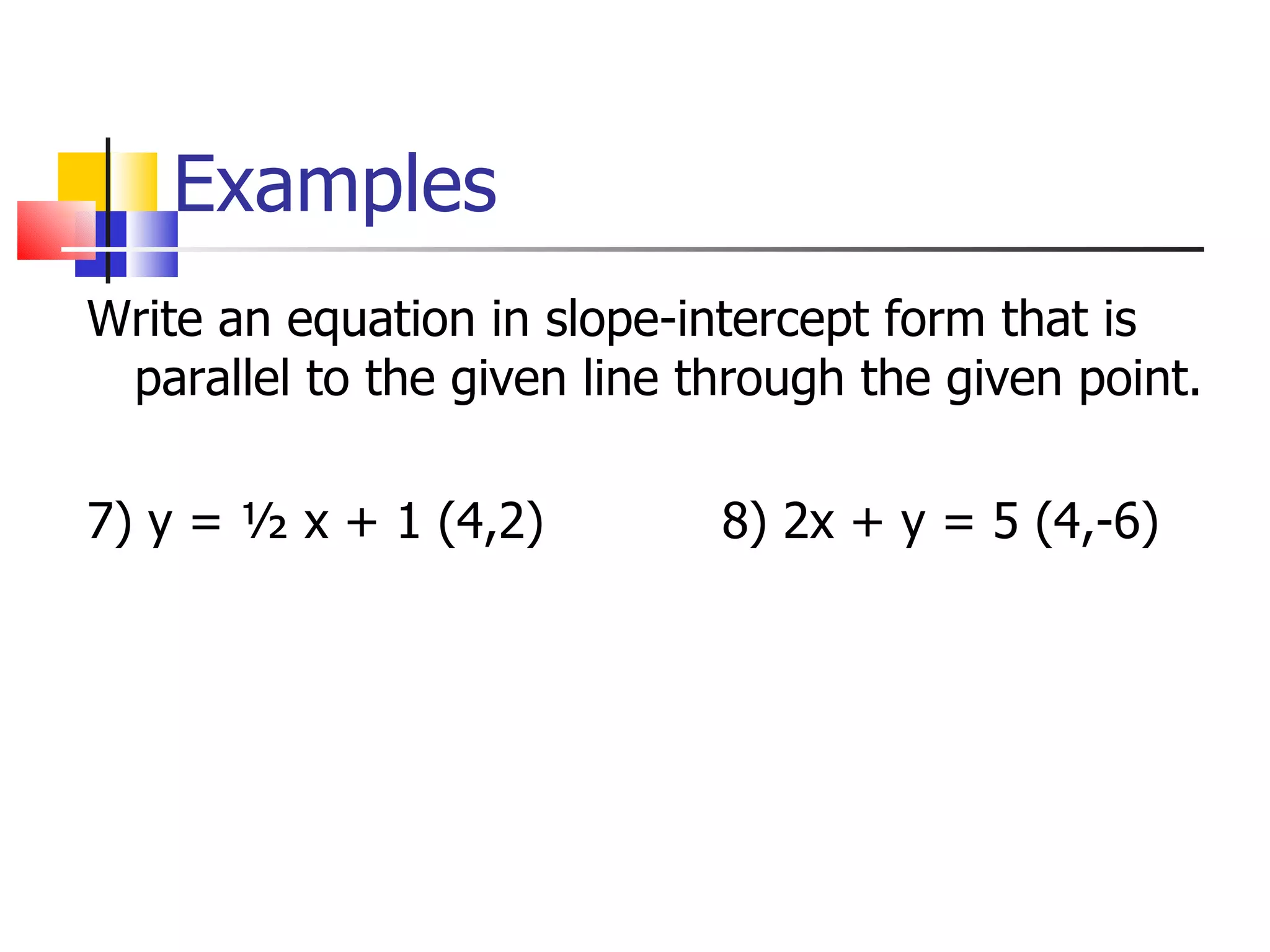 Examples

Write an equation in slope-intercept form that is parallel to the given line through the given point.

7) $y = \frac{1}{2}x + 1$ (4,2)

8) $2x + y = 5$ (4,-6)